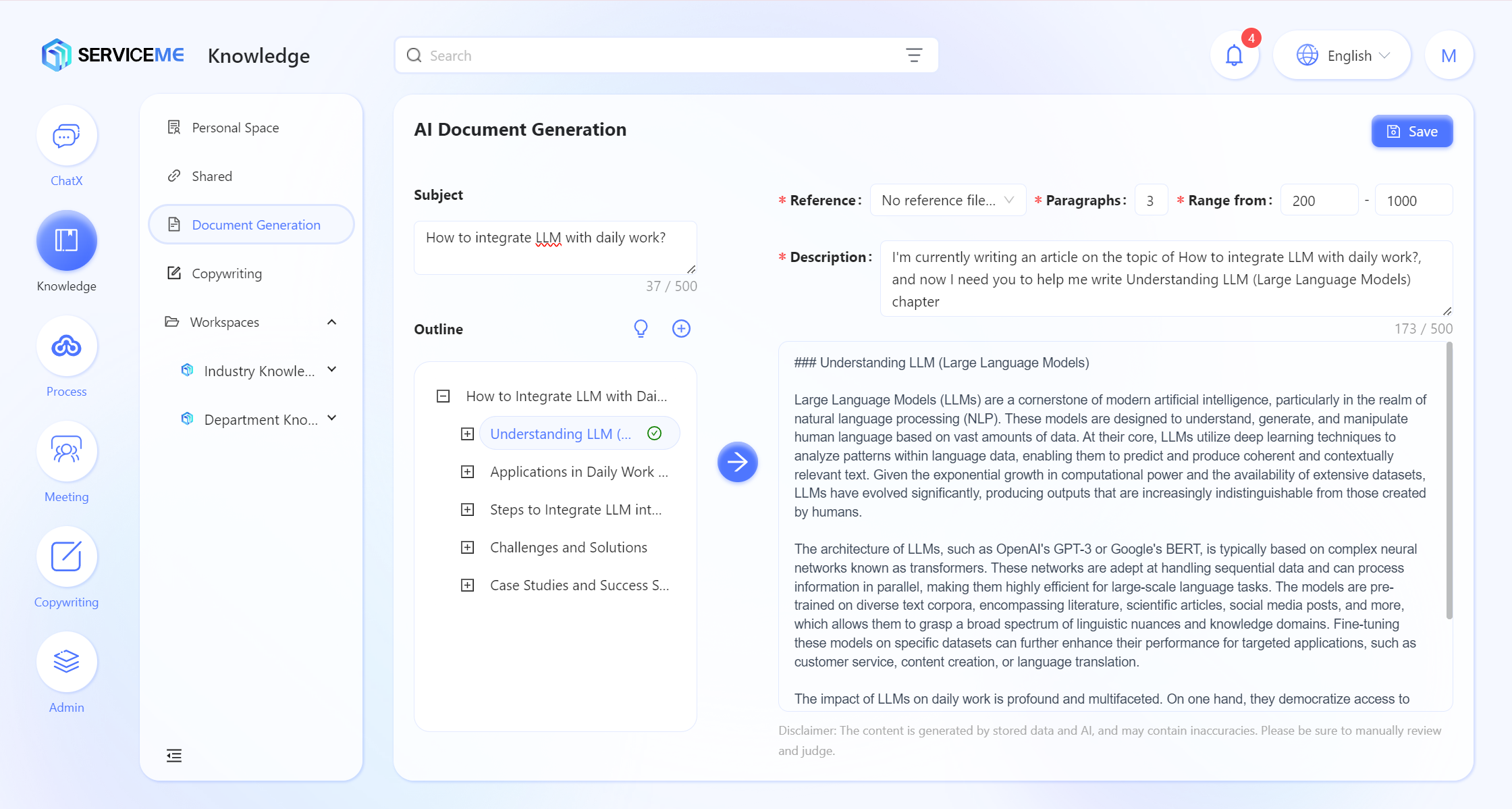 SERVICEME Knowledge

Search

4

English

M

ChatX

Knowledge

Process

Meeting

Copywriting

Admin

Personal Space

Shared

Document Generation

Copywriting

Workspaces

Industry Knowle...

Department Kno...

AI Document Generation

Save

Subject

How to integrate LLM with daily work?

37 / 500

Outline

How to Integrate LLM with Dai...

Understanding LLM (...

Applications in Daily Work ...

Steps to Integrate LLM int...

Challenges and Solutions

Case Studies and Success S...

* Reference: No reference file... * Paragraphs: 3 * Range from: 200 - 1000

* Description: I'm currently writing an article on the topic of How to integrate LLM with daily work?, and now I need you to help me write Understanding LLM (Large Language Models) chapter

173 / 500

### Understanding LLM (Large Language Models)

Large Language Models (LLMs) are a cornerstone of modern artificial intelligence, particularly in the realm of natural language processing (NLP). These models are designed to understand, generate, and manipulate human language based on vast amounts of data. At their core, LLMs utilize deep learning techniques to analyze patterns within language data, enabling them to predict and produce coherent and contextually relevant text. Given the exponential growth in computational power and the availability of extensive datasets, LLMs have evolved significantly, producing outputs that are increasingly indistinguishable from those created by humans.

The architecture of LLMs, such as OpenAI's GPT-3 or Google's BERT, is typically based on complex neural networks known as transformers. These networks are adept at handling sequential data and can process information in parallel, making them highly efficient for large-scale language tasks. The models are pre-trained on diverse text corpora, encompassing literature, scientific articles, social media posts, and more, which allows them to grasp a broad spectrum of linguistic nuances and knowledge domains. Fine-tuning these models on specific datasets can further enhance their performance for targeted applications, such as customer service, content creation, or language translation.

The impact of LLMs on daily work is profound and multifaceted. On one hand, they democratize access to

Disclaimer: The content is generated by stored data and AI, and may contain inaccuracies. Please be sure to manually review and judge.